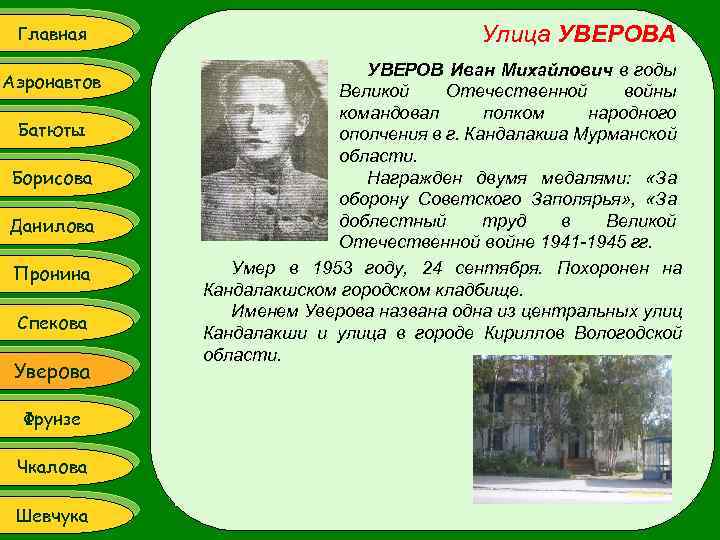 Главная

Аэронавтов

Батюты

Борисова

Данилова

Пронина

Спекова

Уверова

Фрунзе

Чкалова

Шевчука

Улица УВЕРОВА

УВЕРОВ Иван Михайлович в годы Великой Отечественной войны командовал полком народного ополчения в г. Кандалакша Мурманской области.

Награжден двумя медалями: «За оборону Советского Заполярья», «За доблестный труд в Великой Отечественной войне 1941-1945 гг.

Умер в 1953 году, 24 сентября. Похоронен на Кандалакшском городском кладбище.

Именем Уверова названа одна из центральных улиц Кандалакши и улица в городе Кириллов Вологодской области.